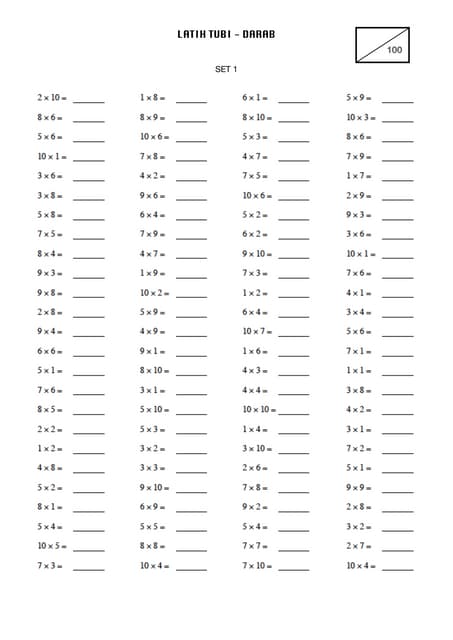 LATIH TUBI – DARAB

100

SET 1

$2 \times 10 =$ ______
$8 \times 6 =$ ______
$5 \times 6 =$ ______
$10 \times 1 =$ ______
$3 \times 6 =$ ______
$3 \times 8 =$ ______
$5 \times 8 =$ ______
$7 \times 5 =$ ______
$8 \times 4 =$ ______
$9 \times 3 =$ ______
$9 \times 8 =$ ______
$2 \times 8 =$ ______
$9 \times 4 =$ ______
$6 \times 6 =$ ______
$5 \times 1 =$ ______
$7 \times 6 =$ ______
$8 \times 5 =$ ______
$2 \times 2 =$ ______
$1 \times 2 =$ ______
$4 \times 8 =$ ______
$5 \times 2 =$ ______
$8 \times 1 =$ ______
$5 \times 4 =$ ______
$10 \times 5 =$ ______
$7 \times 3 =$ ______

$1 \times 8 =$ ______
$8 \times 9 =$ ______
$10 \times 6 =$ ______
$7 \times 8 =$ ______
$4 \times 2 =$ ______
$9 \times 6 =$ ______
$6 \times 4 =$ ______
$7 \times 9 =$ ______
$4 \times 7 =$ ______
$1 \times 9 =$ ______
$10 \times 2 =$ ______
$5 \times 9 =$ ______
$4 \times 9 =$ ______
$9 \times 1 =$ ______
$8 \times 10 =$ ______
$3 \times 1 =$ ______
$5 \times 10 =$ ______
$5 \times 3 =$ ______
$3 \times 2 =$ ______
$3 \times 3 =$ ______
$9 \times 10 =$ ______
$6 \times 9 =$ ______
$5 \times 5 =$ ______
$8 \times 8 =$ ______
$10 \times 4 =$ ______

$6 \times 1 =$ ______
$8 \times 10 =$ ______
$5 \times 3 =$ ______
$4 \times 7 =$ ______
$7 \times 5 =$ ______
$10 \times 6 =$ ______
$5 \times 2 =$ ______
$6 \times 2 =$ ______
$9 \times 10 =$ ______
$7 \times 3 =$ ______
$1 \times 2 =$ ______
$6 \times 4 =$ ______
$10 \times 7 =$ ______
$1 \times 6 =$ ______
$4 \times 3 =$ ______
$4 \times 4 =$ ______
$10 \times 10 =$ ______
$1 \times 4 =$ ______
$3 \times 10 =$ ______
$2 \times 6 =$ ______
$7 \times 8 =$ ______
$9 \times 2 =$ ______
$5 \times 4 =$ ______
$7 \times 7 =$ ______
$7 \times 10 =$ ______

$5 \times 9 =$ ______
$10 \times 3 =$ ______
$8 \times 6 =$ ______
$7 \times 9 =$ ______
$1 \times 7 =$ ______
$2 \times 9 =$ ______
$9 \times 3 =$ ______
$3 \times 6 =$ ______
$10 \times 1 =$ ______
$7 \times 6 =$ ______
$4 \times 1 =$ ______
$3 \times 4 =$ ______
$5 \times 6 =$ ______
$7 \times 1 =$ ______
$1 \times 1 =$ ______
$3 \times 8 =$ ______
$4 \times 2 =$ ______
$3 \times 1 =$ ______
$7 \times 2 =$ ______
$5 \times 1 =$ ______
$9 \times 9 =$ ______
$2 \times 8 =$ ______
$3 \times 2 =$ ______
$2 \times 7 =$ ______
$10 \times 4 =$ ______